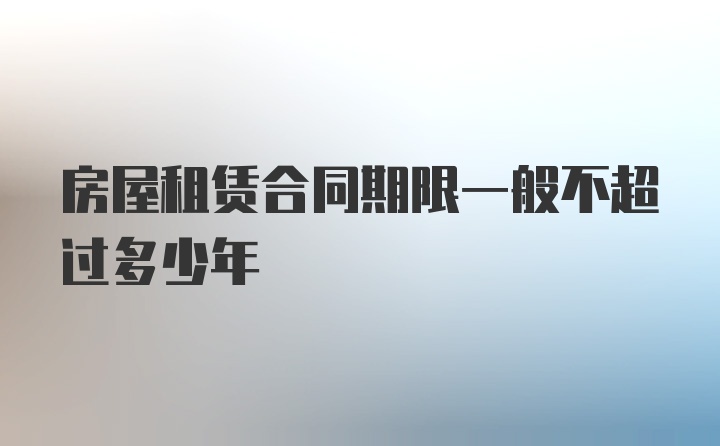 房屋租赁合同期限一般不超过多少年